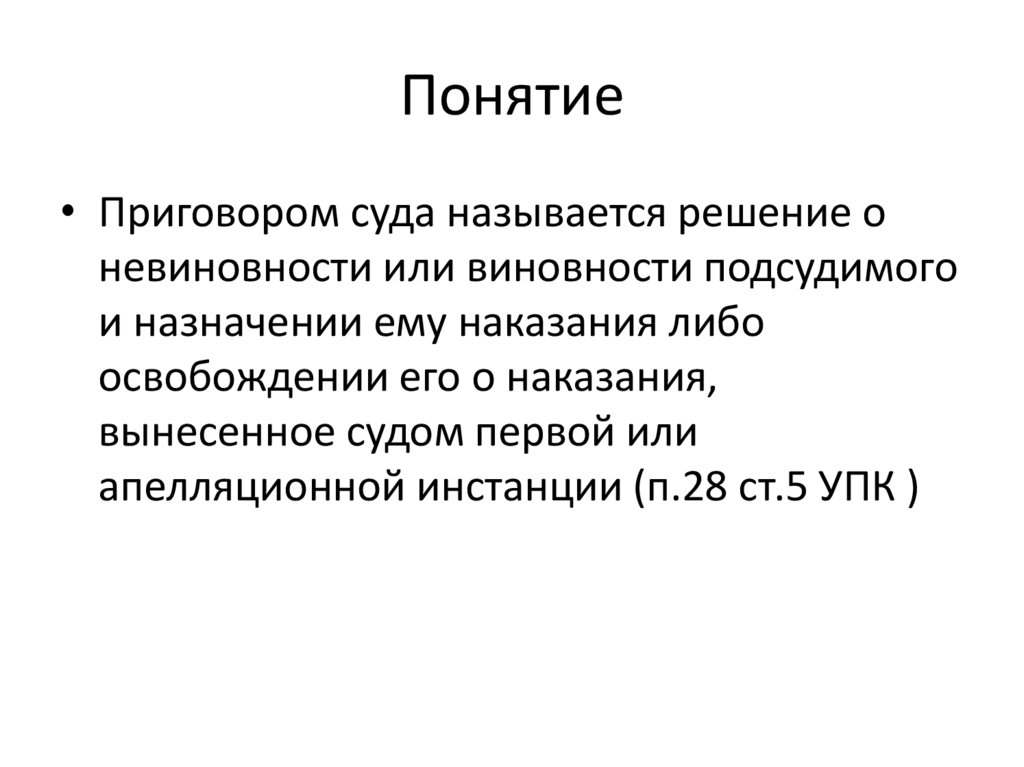 Понятие

• Приговором суда называется решение о невиновности или виновности подсудимого и назначении ему наказания либо освобождении его о наказания, вынесенное судом первой или апелляционной инстанции (п.28 ст.5 УПК )